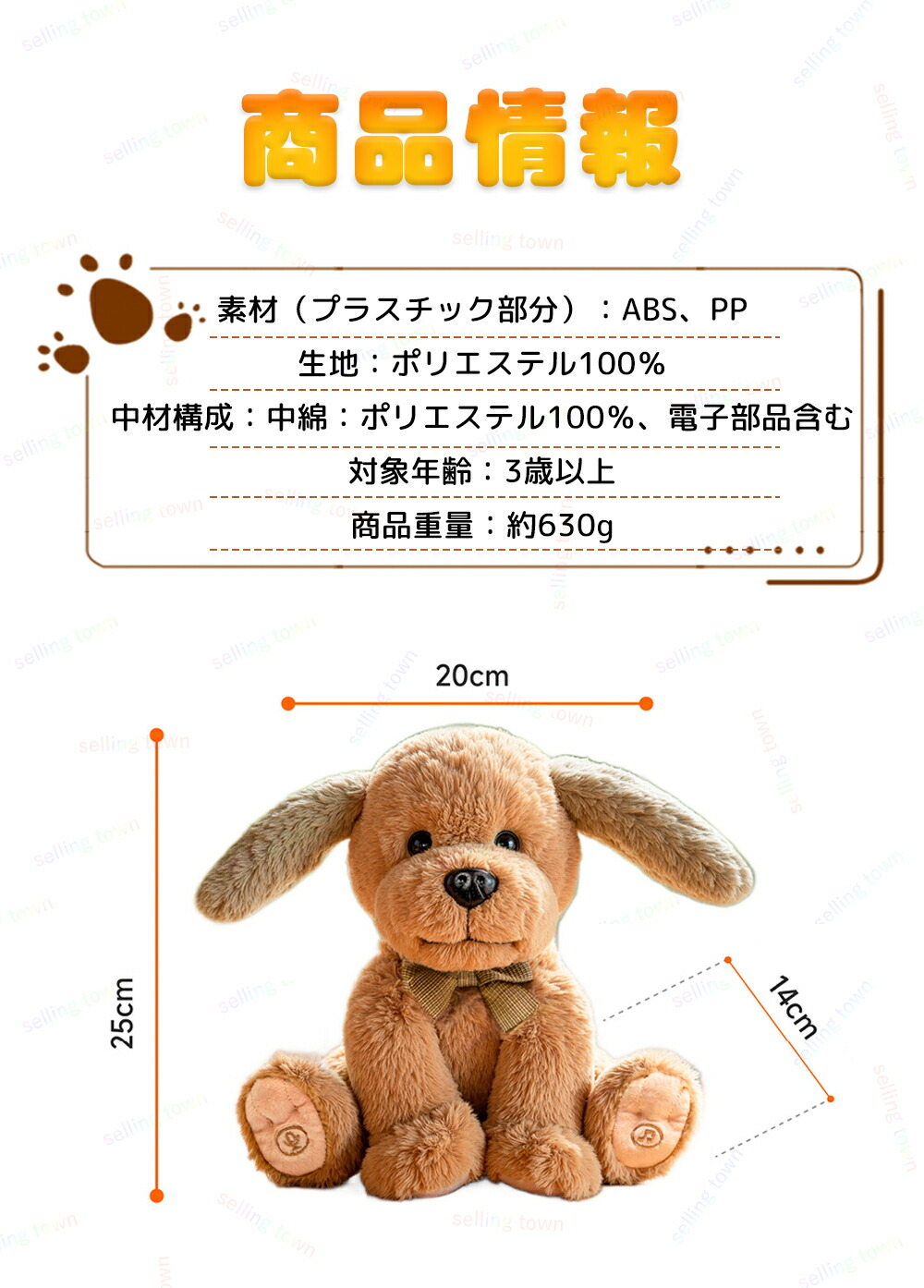 商品情報

素材（プラスチック部分）：ABS、PP

生地：ポリエステル100%

中材構成：中綿：ポリエステル100%、電子部品含む

対象年齢：3歳以上

商品重量：約630g

20cm

25cm

14cm

selling town